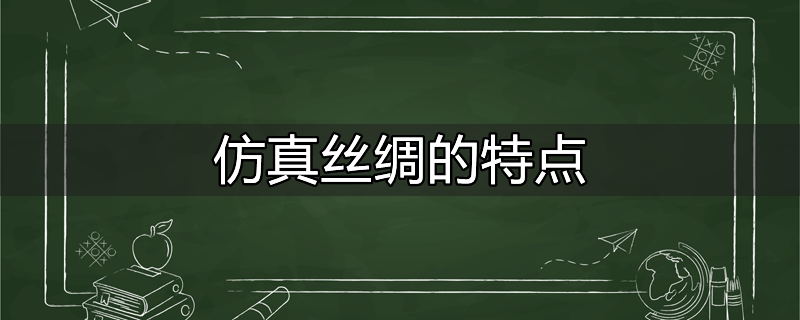 仿真丝绸的特点